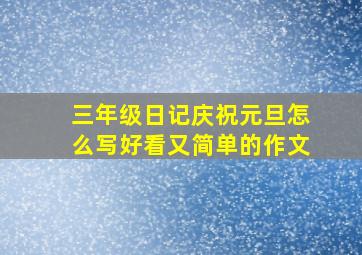 三年级日记庆祝元旦怎么写好看又简单的作文